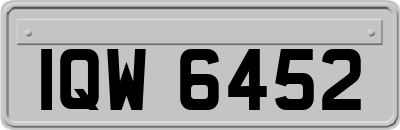 IQW 6452